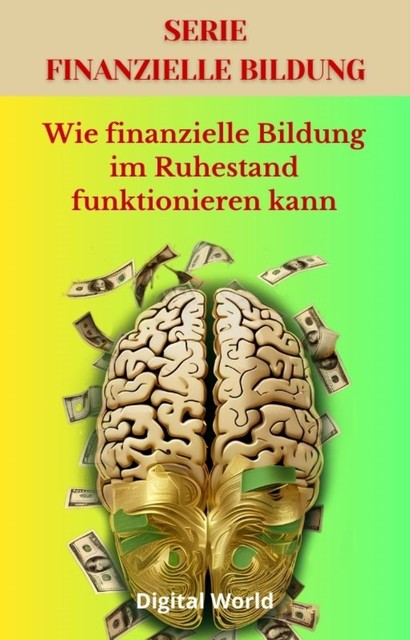 SERIE
FINANZIELLE BILDUNG

Wie finanzielle Bildung im Ruhestand funktionieren kann

Digital World